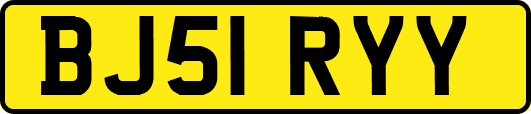 BJ51 RYY